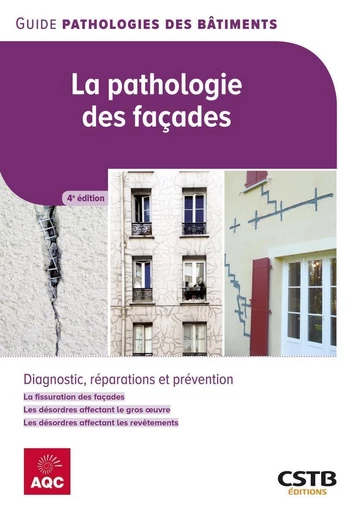 GUIDE PATHOLOGIES DES BÂTIMENTS

La pathologie des façades

4e édition

Diagnostic, réparations et prévention

La fissuration des façades

Les désordres affectant le gros œuvre

Les désordres affectant les revêtements

AQC

CSTB ÉDITIONS